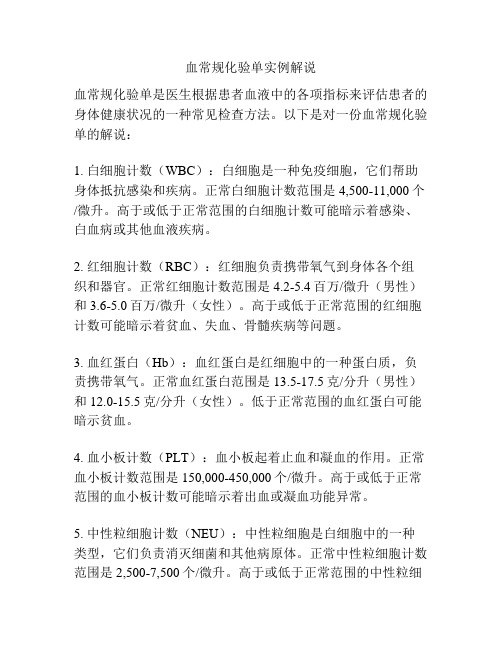 血常规化验单实例解说

血常规化验单是医生根据患者血液中的各项指标来评估患者的身体健康状况的一种常见检查方法。以下是对一份血常规化验单的解说：

1. 白细胞计数（WBC）：白细胞是一种免疫细胞，它们帮助身体抵抗感染和疾病。正常白细胞计数范围是 4,500-11,000 个/微升。高于或低于正常范围的白细胞计数可能暗示着感染、白血病或其他血液疾病。

2. 红细胞计数（RBC）：红细胞负责携带氧气到身体各个组织和器官。正常红细胞计数范围是 4.2-5.4 百万/微升（男性）和 3.6-5.0 百万/微升（女性）。高于或低于正常范围的红细胞计数可能暗示着贫血、失血、骨髓疾病等问题。

3. 血红蛋白（Hb）：血红蛋白是红细胞中的一种蛋白质，负责携带氧气。正常血红蛋白范围是 13.5-17.5 克/分升（男性）和 12.0-15.5 克/分升（女性）。低于正常范围的血红蛋白可能暗示贫血。

4. 血小板计数（PLT）：血小板起着止血和凝血的作用。正常血小板计数范围是 150,000-450,000 个/微升。高于或低于正常范围的血小板计数可能暗示着出血或凝血功能异常。

5. 中性粒细胞计数（NEU）：中性粒细胞是白细胞中的一种类型，它们负责消灭细菌和其他病原体。正常中性粒细胞计数范围是 2,500-7,500 个/微升。高于或低于正常范围的中性粒细